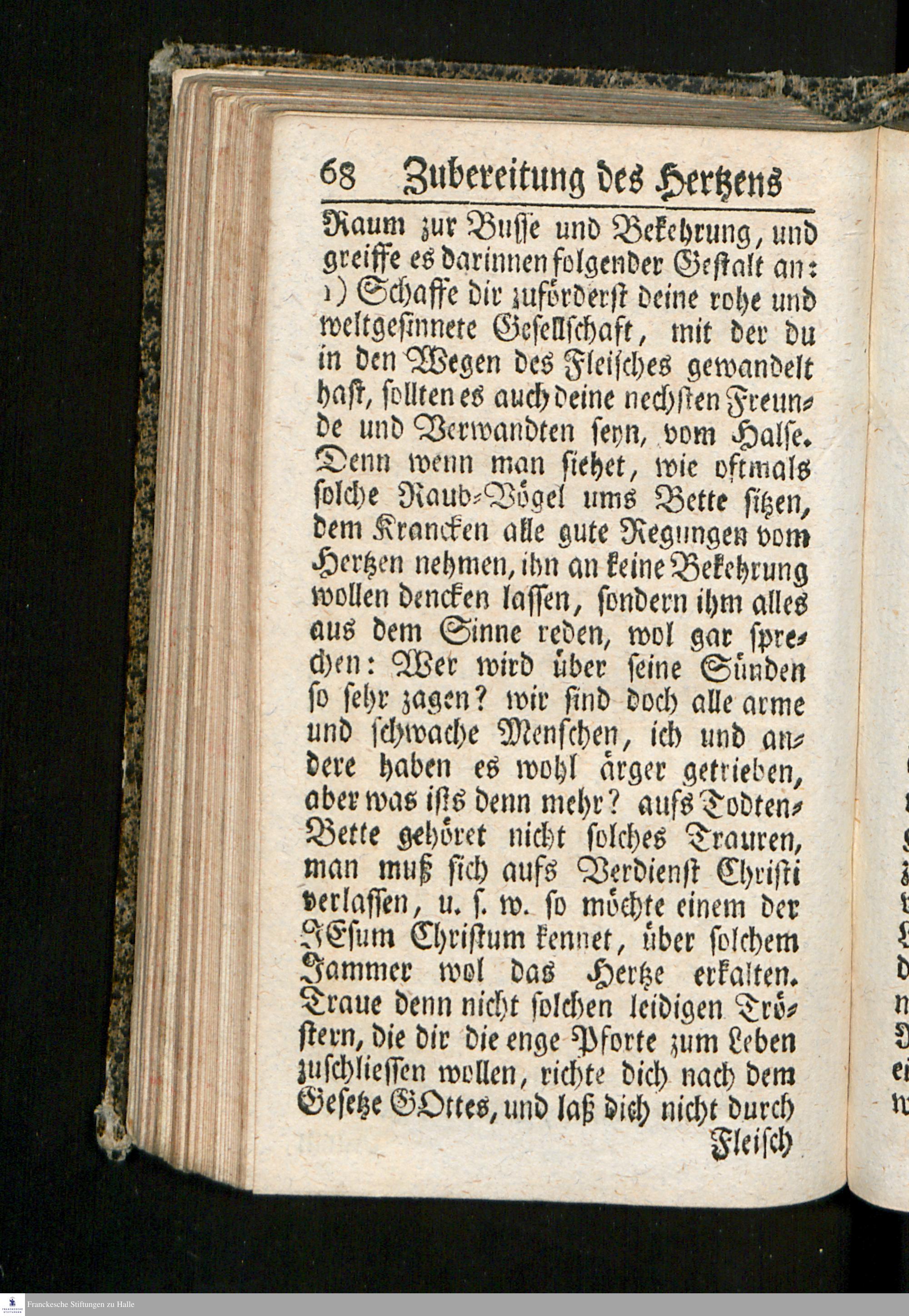 68 Zubereitung des Hertzens

Raum zur Busse und Bekehrung, und greiffe es darinnen folgender Gestalt an: 1) Schaffe dir zuförderst deine rohe und weltgesinnete Gesellschaft, mit der du in den Wegen des Fleisches gewandelt hast, sollten es auch deine nechsten Freunde und Verwandten seyn, vom Halse. Denn wenn man siehet, wie oftmals solche Raub-Vögel ums Bette sitzen, dem Krancken alle gute Regungen vom Hertzen nehmen, ihn an keine Bekehrung wollen dencken lassen, sondern ihm alles aus dem Sinne reden, wol gar sprechen: Wer wird über seine Sünden so sehr zagen? wir sind doch alle arme und schwache Menschen, ich und andere haben es wohl ärger getrieben, aber was ists denn mehr? aufs Todten-Bette gehöret nicht solches Trauren, man muß sich aufs Verdienst Christi verlassen, u. s. w. so möchte einem der JEsum Christum kennet, über solchem Jammer wol das Hertze erkalten. Traue denn nicht solchen leidigen Tröstern, die dir die enge Pforte zum Leben zuschliessen wollen, richte dich nach dem Gesetze GOttes, und laß dich nicht durch

Fleisch

Franckesche Stiftungen zu Halle